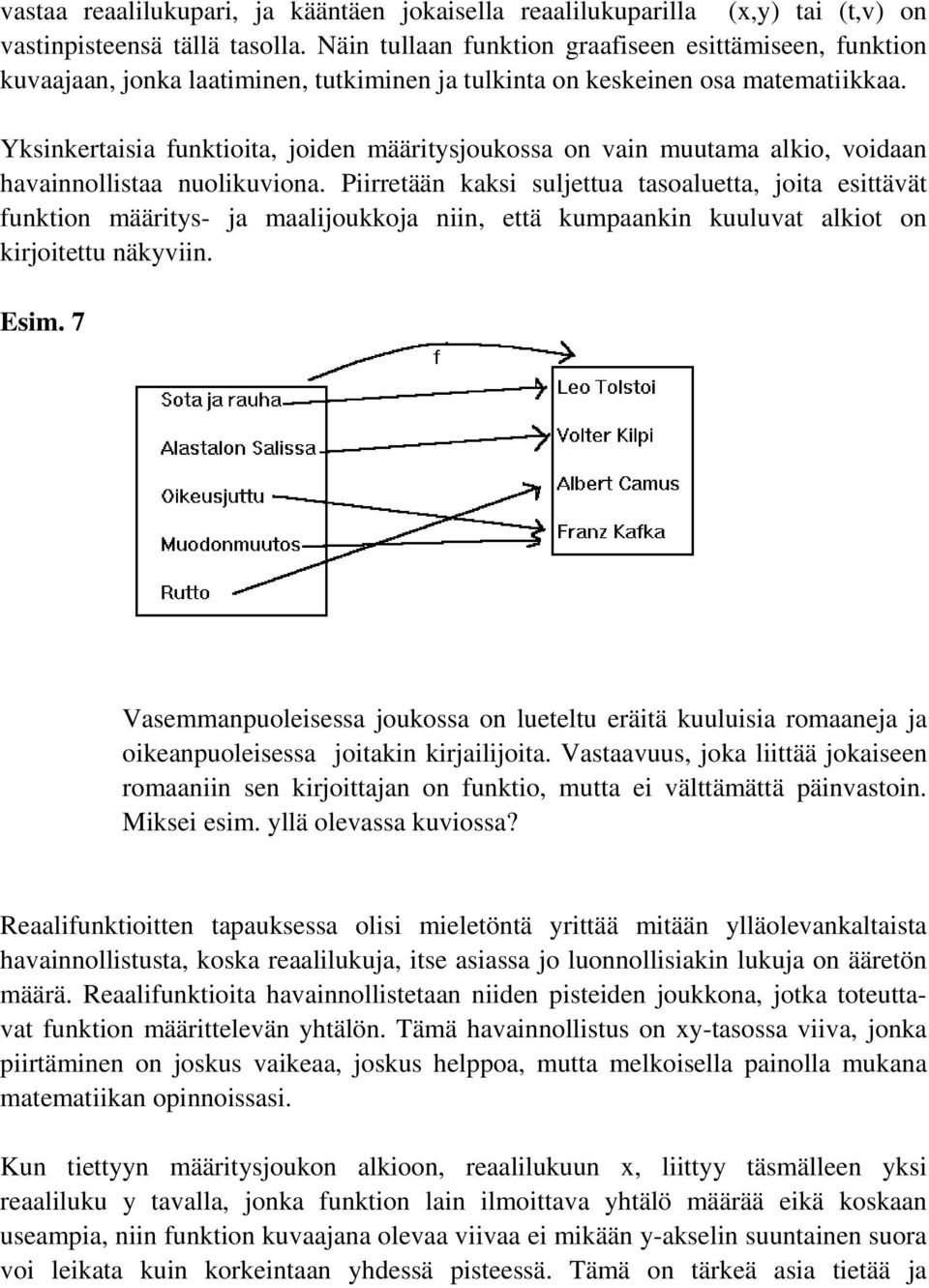 vastaa reaalilukupari, ja kääntäen jokaisella reaalilukuparilla (x,y) tai (t,v) on vastinpisteensä tällä tasolla. Näin tullaan funktion graafiseen esittämiseen, funktion kuvaajaan, jonka laatiminen, tutkiminen ja tulkinta on keskeinen osa matematiikkaa.

Yksinkertaisia funktioita, joiden määritysjoukossa on vain muutama alkio, voidaan havainnollistaa nuolikuviona. Piirretään kaksi suljettua tasoaluetta, joita esittävät funktion määritys- ja maalijoukkoja niin, että kumpaankin kuuluvat alkiot on kirjoitettu näkyviin.

Esim. 7

f

Sota ja rauha

Alastalon Salissa

Oikeusjuttu

Muodonmuutos

Rutto

Leo Tolstoi

Volter Kilpi

Albert Camus

Franz Kafka

Vasemmanpuoleisessa joukossa on lueteltu eräitä kuuluisia romaaneja ja oikeanpuoleisessa joitakin kirjailijoita. Vastaavuus, joka liittää jokaiseen romaaniin sen kirjoittajan on funktio, mutta ei välttämättä päinvastoin. Miksei esim. yllä olevassa kuviossa?

Reaalifunktioitten tapauksessa olisi mieletöntä yrittää mitään ylläolevankaltaista havainnollistusta, koska reaalilukuja, itse asiassa jo luonnollisiakin lukuja on ääretön määrä. Reaalifunktioita havainnollistetaan niiden pisteiden joukkona, jotka toteuttavat funktion määrittelevän yhtälön. Tämä havainnollistus on xy-tasossa viiva, jonka piirtäminen on joskus vaikeaa, joskus helppoa, mutta melkoisella painolla mukana matematiikan opinnoissasi.

Kun tiettyyn määritysjoukon alkioon, reaalilukuun x, liittyy täsmälleen yksi reaaliluku y tavalla, jonka funktion lain ilmoittava yhtälö määrää eikä koskaan useampia, niin funktion kuvaajana olevaa viivaa ei mikään y-akselin suuntainen suora voi leikata kuin korkeintaan yhdessä pisteessä. Tämä on tärkeä asia tietää ja